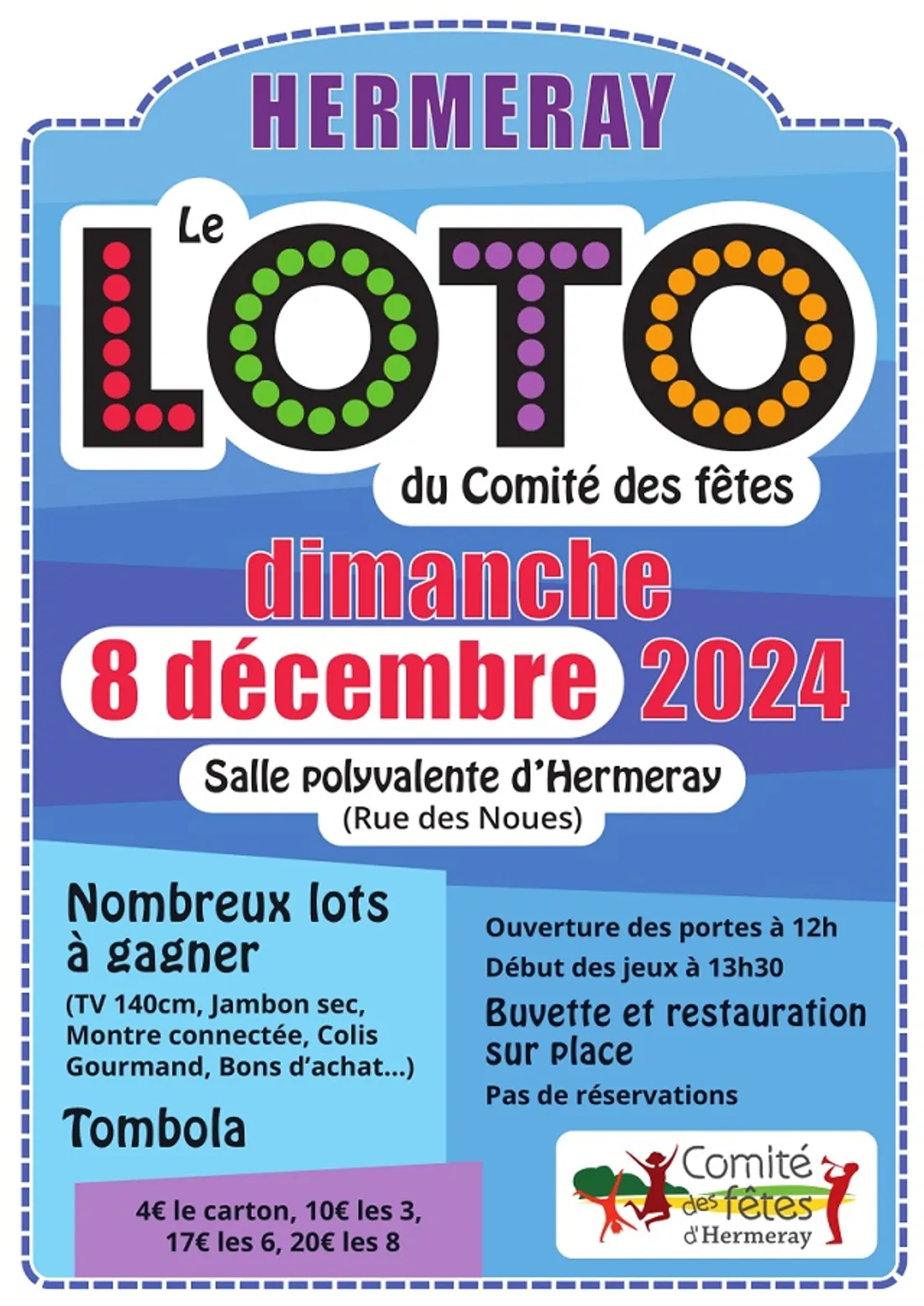 HERMERAY

Le LOTO du Comité des fêtes

dimanche 8 décembre 2024

Salle polyvalente d'Hermeray
(Rue des Noues)

Nombreux lots à gagner
(TV 140cm, Jambon sec, Montre connectée, Colis Gourmand, Bons d'achat...)

Tombola

4€ le carton, 10€ les 3, 17€ les 6, 20€ les 8

Ouverture des portes à 12h
Début des jeux à 13h30
Buvette et restauration sur place
Pas de réservations

Comité des fêtes d'Hermeray